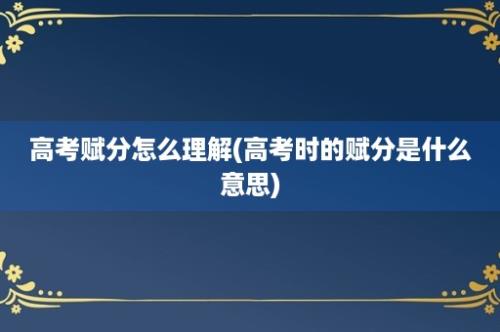 高考赋分怎么理解(高考时的赋分是什么意思)